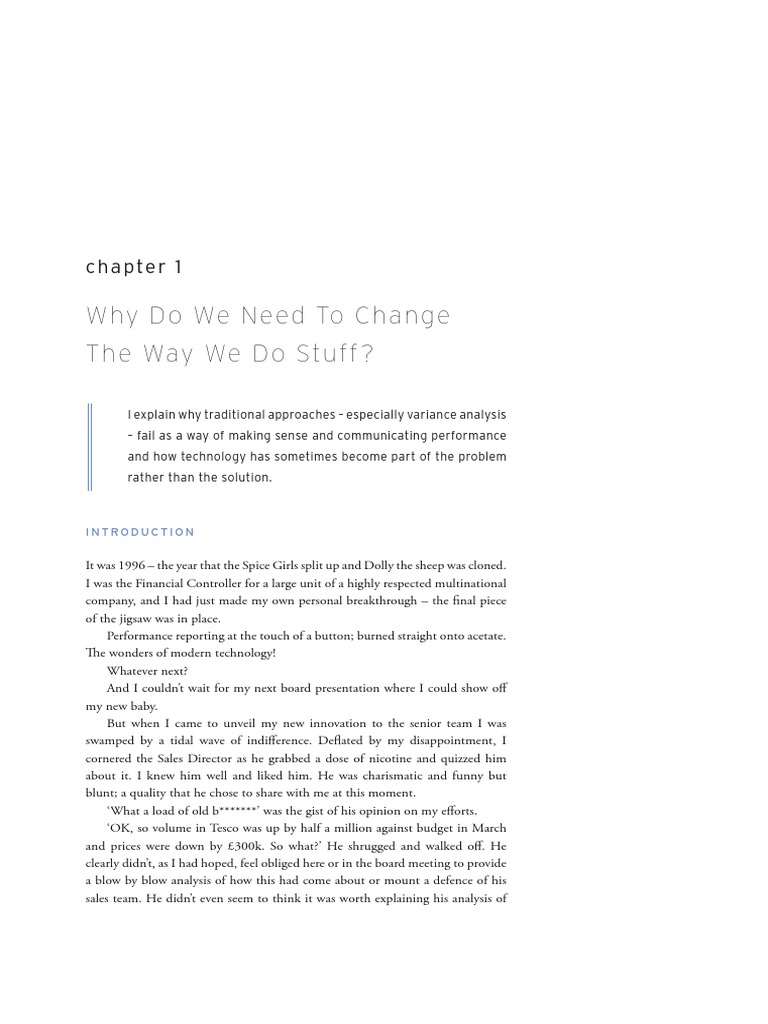 chapter 1

Why Do We Need To Change The Way We Do Stuff?

I explain why traditional approaches – especially variance analysis – fail as a way of making sense and communicating performance and how technology has sometimes become part of the problem rather than the solution.

INTRODUCTION

It was 1996 – the year that the Spice Girls split up and Dolly the sheep was cloned. I was the Financial Controller for a large unit of a highly respected multinational company, and I had just made my own personal breakthrough – the final piece of the jigsaw was in place.

Performance reporting at the touch of a button; burned straight onto acetate. The wonders of modern technology!

Whatever next?

And I couldn't wait for my next board presentation where I could show off my new baby.

But when I came to unveil my new innovation to the senior team I was swamped by a tidal wave of indifference. Deflated by my disappointment, I cornered the Sales Director as he grabbed a dose of nicotine and quizzed him about it. I knew him well and liked him. He was charismatic and funny but blunt; a quality that he chose to share with me at this moment.

'What a load of old b*******' was the gist of his opinion on my efforts.

'OK, so volume in Tesco was up by half a million against budget in March and prices were down by £300k. So what?' He shrugged and walked off. He clearly didn't, as I had hoped, feel obliged here or in the board meeting to provide a blow by blow analysis of how this had come about or mount a defence of his sales team. He didn't even seem to think it was worth explaining his analysis of